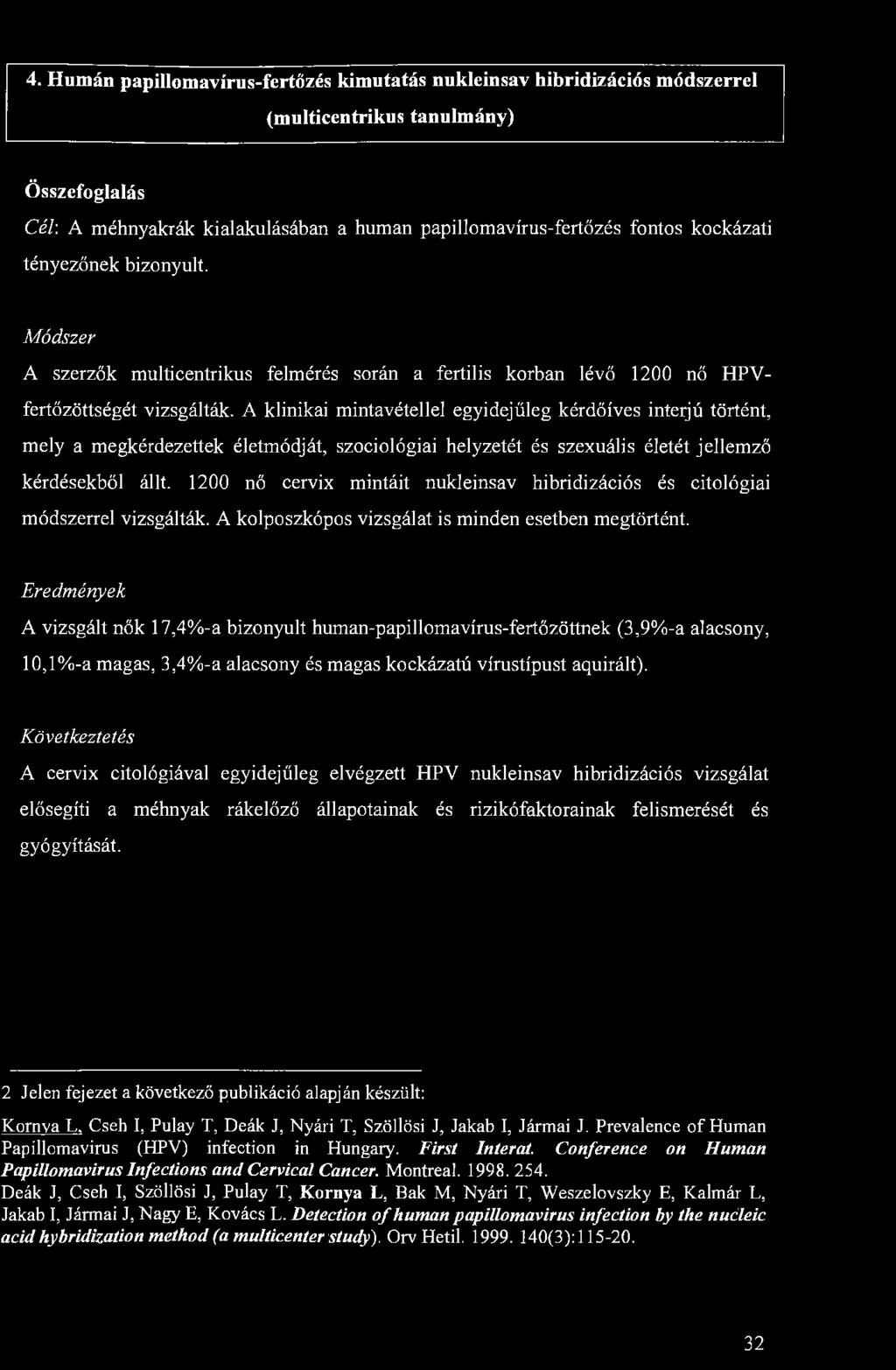 4. Humán papillomavírus-fertőzés kimutatás nukleinsav hibridizációs módszerrel (multicentrikus tanulmány)

Összefoglalás

Cél: A méhnyakrák kialakulásában a human papillomavírus-fertőzés fontos kockázati tényezőnek bizonyult.

Módszer

A szerzők multicentrikus felmérés során a fertilis korban lévő 1200 nő HPV-fertőzöttségét vizsgálták. A klinikai mintavétellel egyidejűleg kérdőíves interjú történt, mely a megkérdezettek életmódját, szociológiai helyzetét és szexuális életét jellemző kérdésekből állt. 1200 nő cervix mintáit nukleinsav hibridizációs és citológiai módszerrel vizsgálták. A kolposzkópos vizsgálat is minden esetben megtörtént.

Eredmények

A vizsgált nők 17,4%-a bizonyult human-papillomavírus-fertőzöttnek (3,9%-a alacsony, 10,1%-a magas, 3,4%-a alacsony és magas kockázatú vírustípust aquirált).

Következtetés

A cervix citológiával egyidejűleg elvégzett HPV nukleinsav hibridizációs vizsgálat elősegíti a méhnyak rákelőző állapotainak és rizikófaktorainak felismerését és gyógyítását.

2 Jelen fejezet a következő publikáció alapján készült:

Kornya L, Cseh I, Pulay T, Deák J, Nyári T, Szöllösi J, Jakab I, Jármai J. Prevalence of Human Papillomavirus (HPV) infection in Hungary. First Interat. Conference on Human Papillomavirus Infections and Cervical Cancer. Montreal. 1998. 254.
Deák J, Cseh I, Szöllösi J, Pulay T, Kornya L, Bak M, Nyári T, Weszelovszky E, Kalmár L, Jakab I, Jármai J, Nagy E, Kovács L. Detection of human papillomavirus infection by the nucleic acid hybridization method (a multicenter study). Orv Hetil. 1999. 140(3):115-20.

32